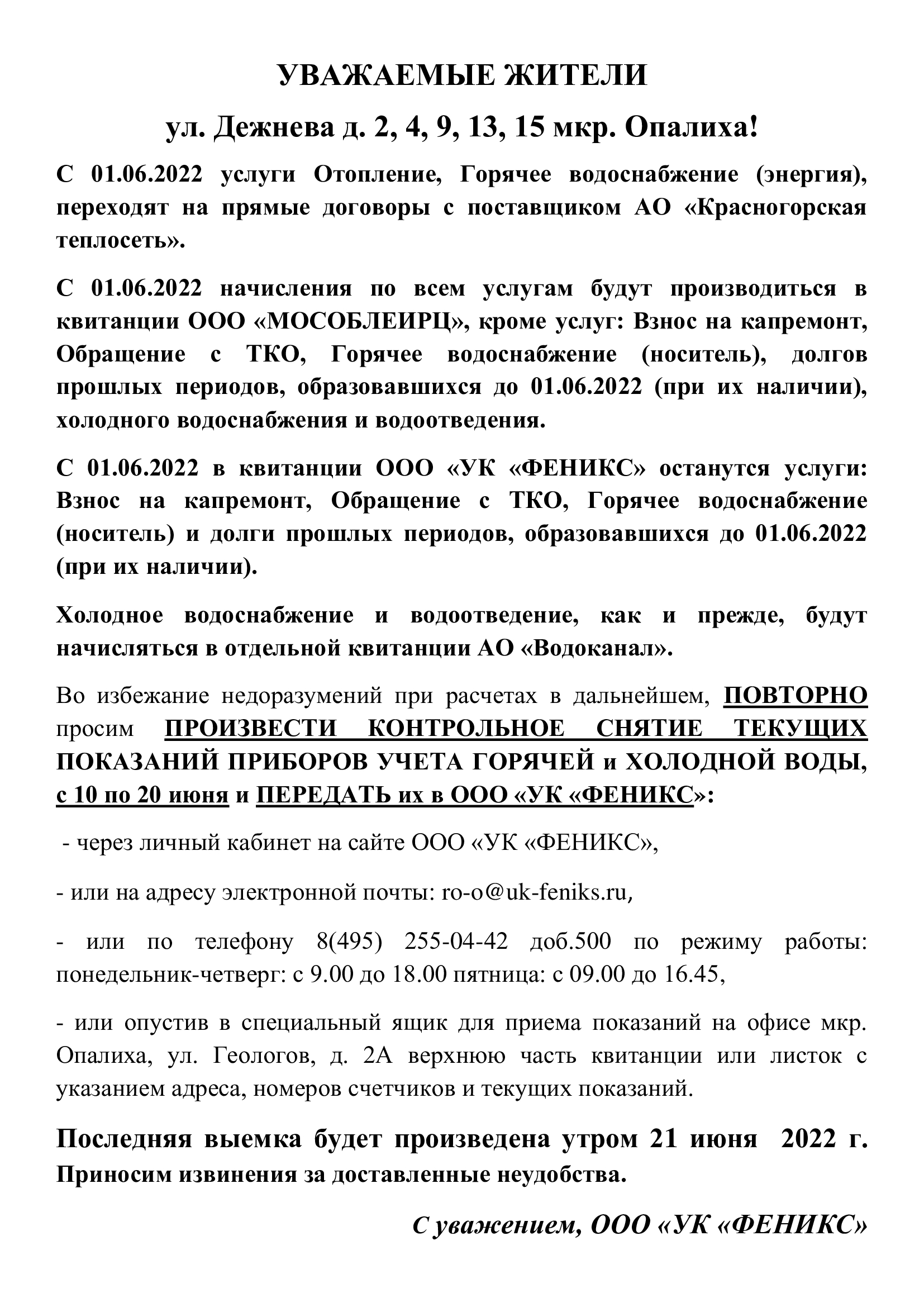 УВАЖАЕМЫЕ ЖИТЕЛИ

ул. Дежнева д. 2, 4, 9, 13, 15 мкр. Опалиха!

С 01.06.2022 услуги Отопление, Горячее водоснабжение (энергия), переходят на прямые договоры с поставщиком АО «Красногорская теплосеть».

С 01.06.2022 начисления по всем услугам будут производиться в квитанции ООО «МОСОБЛЕИРЦ», кроме услуг: Взнос на капремонт, Обращение с ТКО, Горячее водоснабжение (носитель), долгов прошлых периодов, образовавшихся до 01.06.2022 (при их наличии), холодного водоснабжения и водоотведения.

С 01.06.2022 в квитанции ООО «УК «ФЕНИКС» останутся услуги: Взнос на капремонт, Обращение с ТКО, Горячее водоснабжение (носитель) и долги прошлых периодов, образовавшихся до 01.06.2022 (при их наличии).

Холодное водоснабжение и водоотведение, как и прежде, будут начисляться в отдельной квитанции АО «Водоканал».

Во избежание недоразумений при расчетах в дальнейшем, ПОВТОРНО просим ПРОИЗВЕСТИ КОНТРОЛЬНОЕ СНЯТИЕ ТЕКУЩИХ ПОКАЗАНИЙ ПРИБОРОВ УЧЕТА ГОРЯЧЕЙ и ХОЛОДНОЙ ВОДЫ, с 10 по 20 июня и ПЕРЕДАТЬ их в ООО «УК «ФЕНИКС»:

- через личный кабинет на сайте ООО «УК «ФЕНИКС»,

- или на адресу электронной почты: ro-o@uk-feniks.ru,

- или по телефону 8(495) 255-04-42 доб.500 по режиму работы: понедельник-четверг: с 9.00 до 18.00 пятница: с 09.00 до 16.45,

- или опустив в специальный ящик для приема показаний на офисе мкр. Опалиха, ул. Геологов, д. 2А верхнюю часть квитанции или листок с указанием адреса, номеров счетчиков и текущих показаний.

Последняя выемка будет произведена утром 21 июня 2022 г.
Приносим извинения за доставленные неудобства.

С уважением, ООО «УК «ФЕНИКС»